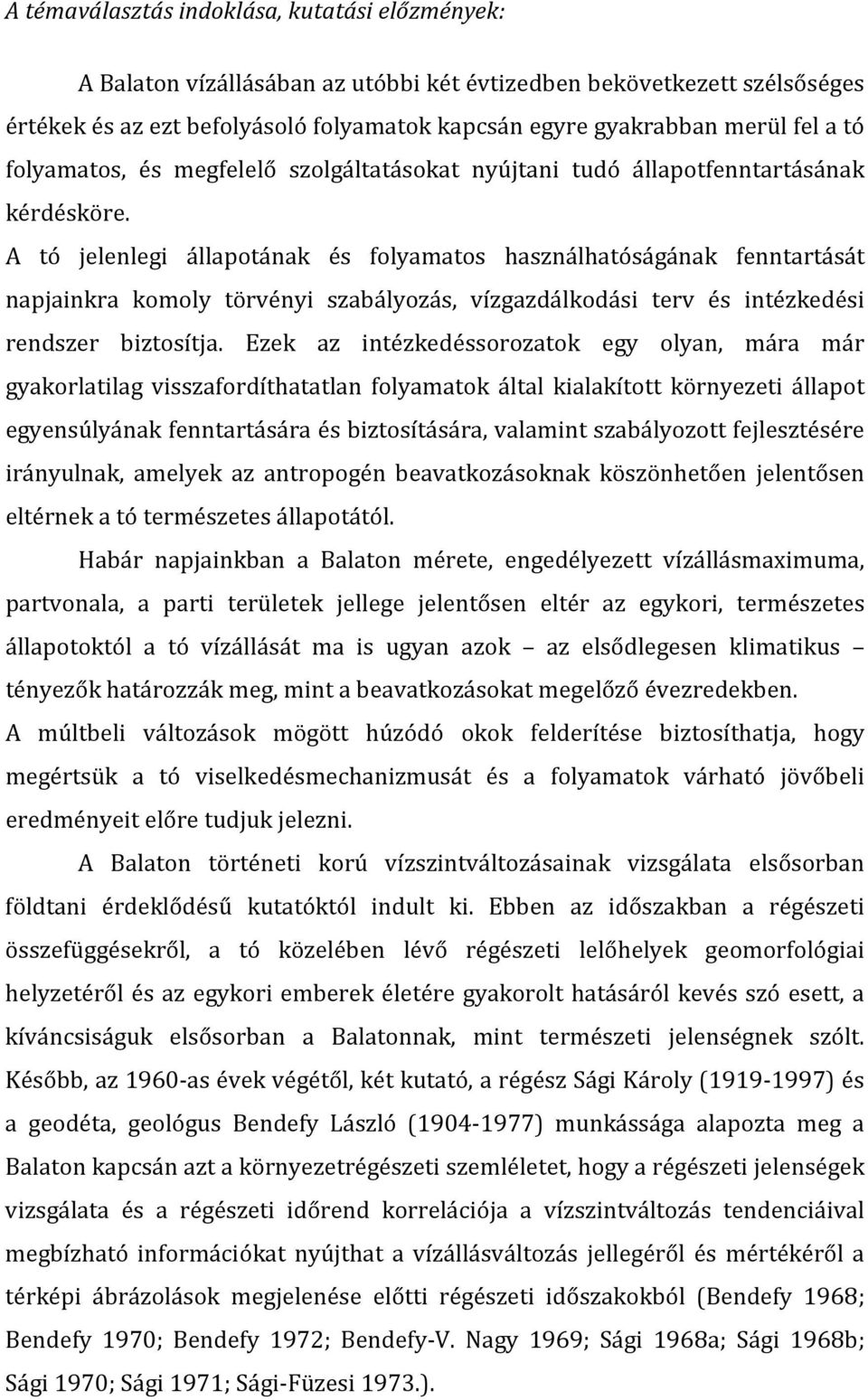 A témaválasztás indoklása, kutatási előzmények:

A Balaton vízállásában az utóbbi két évtizedben bekövetkezett szélsőséges értékek és az ezt befolyásoló folyamatok kapcsán egyre gyakrabban merül fel a tó folyamatos, és megfelelő szolgáltatásokat nyújtani tudó állapotfenntartásának kérdésköre.
A tó jelenlegi állapotának és folyamatos használhatóságának fenntartását napjainkra komoly törvényi szabályozás, vízgazdálkodási terv és intézkedési rendszer biztosítja. Ezek az intézkedéssorozatok egy olyan, mára már gyakorlatilag visszafordíthatatlan folyamatok által kialakított környezeti állapot egyensúlyának fenntartására és biztosítására, valamint szabályozott fejlesztésére irányulnak, amelyek az antropogén beavatkozásoknak köszönhetően jelentősen eltérnek a tó természetes állapotától.

Habár napjainkban a Balaton mérete, engedélyezett vízállásmaximuma, partvonala, a parti területek jellege jelentősen eltér az egykori, természetes állapotoktól a tó vízállását ma is ugyan azok – az elsődlegesen klimatikus – tényezők határozzák meg, mint a beavatkozásokat megelőző évezredekben.
A múltbeli változások mögött húzódó okok felderítése biztosíthatja, hogy megértsük a tó viselkedésmechanizmusát és a folyamatok várható jövőbeli eredményeit előre tudjuk jelezni.

A Balaton történeti korú vízszintváltozásainak vizsgálata elsősorban földtani érdeklődésű kutatóktól indult ki. Ebben az időszakban a régészeti összefüggésekről, a tó közelében lévő régészeti lelőhelyek geomorfológiai helyzetéről és az egykori emberek életére gyakorolt hatásáról kevés szó esett, a kíváncsiságuk elsősorban a Balatonnak, mint természeti jelenségnek szólt. Később, az 1960-as évek végétől, két kutató, a régész Sági Károly (1919-1997) és a geodéta, geológus Bendefy László (1904-1977) munkássága alapozta meg a Balaton kapcsán azt a környezetrégészeti szemléletet, hogy a régészeti jelenségek vizsgálata és a régészeti időrend korrelációja a vízszintváltozás tendenciáival megbízható információkat nyújthat a vízállásváltozás jellegéről és mértékéről a térképi ábrázolások megjelenése előtti régészeti időszakokból (Bendefy 1968; Bendefy 1970; Bendefy 1972; Bendefy-V. Nagy 1969; Sági 1968a; Sági 1968b; Sági 1970; Sági 1971; Sági-Füzesi 1973.).